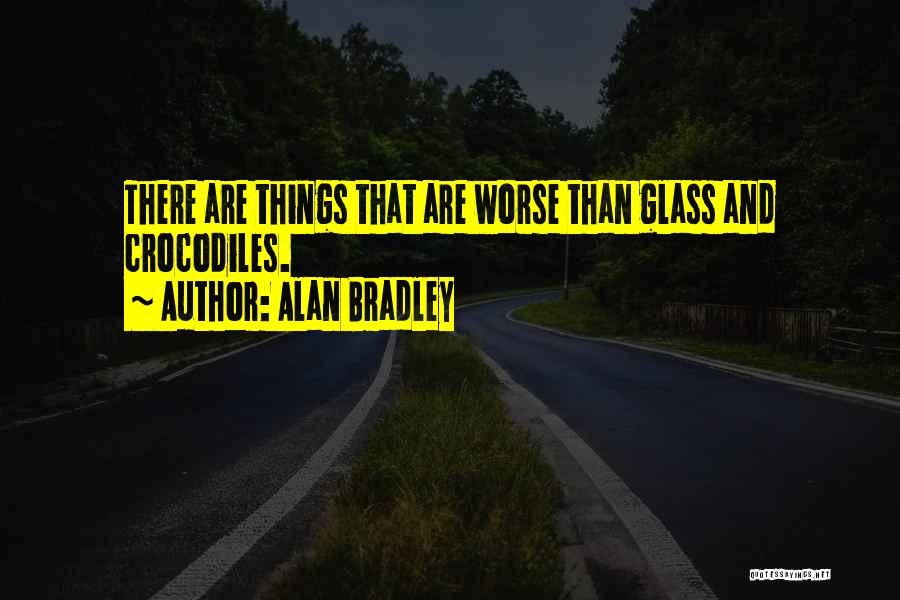 THERE ARE THINGS THAT ARE WORSE THAN GLASS AND CROCODILES.
~ AUTHOR: ALAN BRADLEY

QUOTESSAYINGS.NET